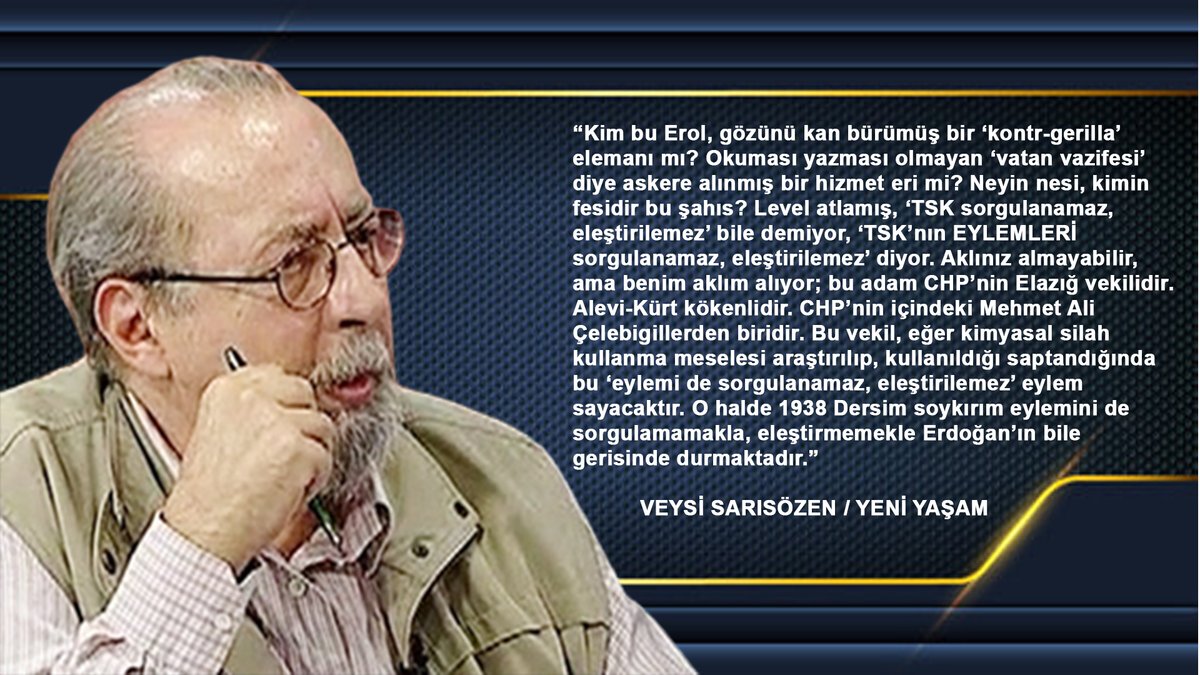 “Kim bu Erol, gözünü kan bürümüş bir ‘kontr-gerilla’ elemanı mı? Okuması yazması olmayan ‘vatan vazifesi’ diye askere alınmış bir hizmet eri mi? Neyin nesi, kimin fesidir bu şahıs? Level atlamış, ‘TSK sorgulanamaz, eleştirilemez’ bile demiyor, ‘TSK’nın EYLEMLERİ sorgulanamaz, eleştirilemez’ diyor. Aklınız almayabilir, ama benim aklım alıyor; bu adam CHP’nin Elazığ vekilidir. Alevi-Kürt kökenlidir. CHP’nin içindeki Mehmet Ali Çelebigillerden biridir. Bu vekil, eğer kimyasal silah kullanma meselesi araştırılıp, kullanıldığı saptandığında bu ‘eylemi de sorgulanamaz, eleştirilemez’ eylem sayacaktır. O halde 1938 Dersim soykırım eylemini de sorgulamamakla, eleştirmemekle Erdoğan’ın bile gerisinde durmaktadır.”

VEYSİ SARISÖZEN / YENİ YAŞAM